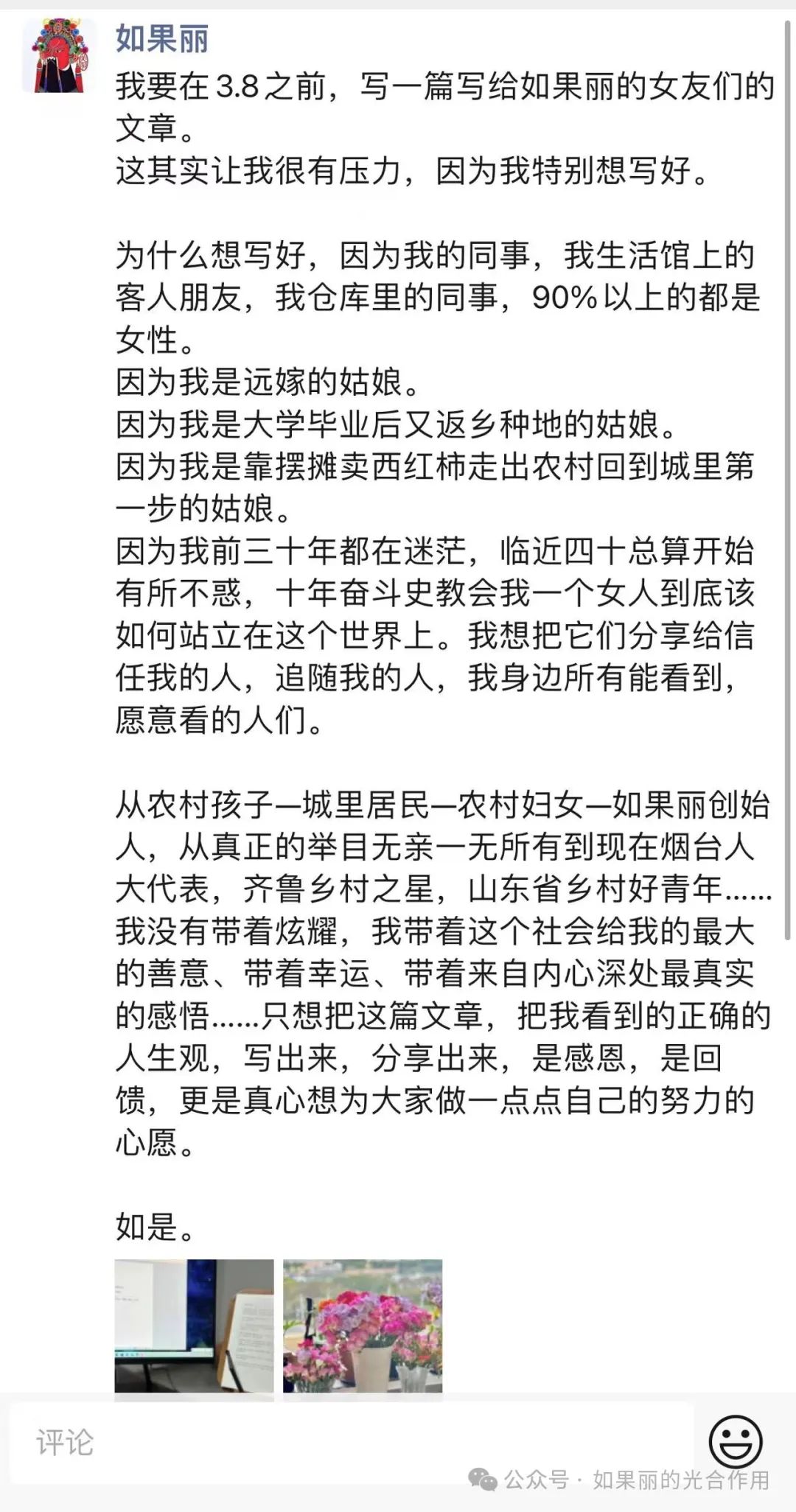 如果丽

我要在 3.8 之前，写一篇写给如果丽的女友们的文章。
这其实让我很有压力，因为我特别想写好。

为什么想写好，因为我的同事，我生活馆上的客人朋友，我仓库里的同事，90% 以上的都是女性。
因为我是远嫁的姑娘。
因为我是大学毕业后又返乡种地的姑娘。
因为我是靠摆摊卖西红柿走出农村回到城里第一步的姑娘。
因为我前三十年都在迷茫，临近四十总算开始有所不惑，十年奋斗史教会我一个女人到底该如何站立在这个世界上。我想把它们分享给信任我的人，追随我的人，我身边所有能看到，愿意看的人们。

从农村孩子—城里居民—农村妇女—如果丽创始人，从真正的举目无亲一无所有到现在烟台人大代表，齐鲁乡村之星，山东省乡村好青年……我没有带着炫耀，我带着这个社会给我的最大的善意、带着幸运、带着来自内心深处最真实的感悟……只想把这篇文章，把我看到的正确的人生观，写出来，分享出来，是感恩，是回馈，更是真心想为大家做一点点自己的努力的心愿。

如是。

评论

公众号 · 如果丽的光合作用